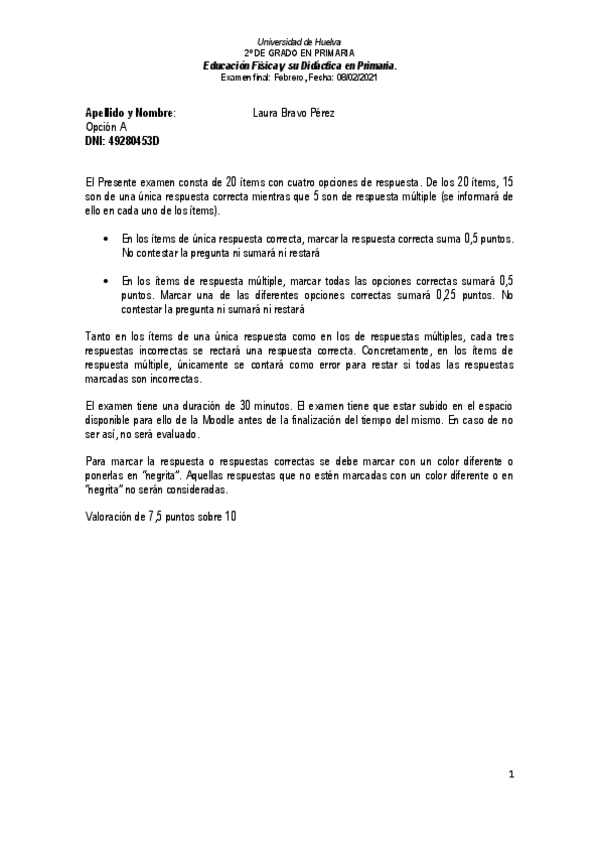 Universidad de Huelva
2º DE GRADO EN PRIMARIA
Educación Física y su Didáctica en Primaria.
Examen final: Febrero, Fecha: 08/02/2021

Apellido y Nombre: Laura Bravo Pérez
Opción A
DNI: 49280453D

El Presente examen consta de 20 ítems con cuatro opciones de respuesta. De los 20 ítems, 15 son de una única respuesta correcta mientras que 5 son de respuesta múltiple (se informará de ello en cada uno de los ítems).

• En los ítems de única respuesta correcta, marcar la respuesta correcta suma 0,5 puntos. No contestar la pregunta ni sumará ni restará

• En los ítems de respuesta múltiple, marcar todas las opciones correctas sumará 0,5 puntos. Marcar una de las diferentes opciones correctas sumará 0,25 puntos. No contestar la pregunta ni sumará ni restará

Tanto en los ítems de una única respuesta como en los de respuestas múltiples, cada tres respuestas incorrectas se rectará una respuesta correcta. Concretamente, en los ítems de respuesta múltiple, únicamente se contará como error para restar si todas las respuestas marcadas son incorrectas.

El examen tiene una duración de 30 minutos. El examen tiene que estar subido en el espacio disponible para ello de la Moodle antes de la finalización del tiempo del mismo. En caso de no ser así, no será evaluado.

Para marcar la respuesta o respuestas correctas se debe marcar con un color diferente o ponerlas en "negrita". Aquellas respuestas que no estén marcadas con un color diferente o en "negrita" no serán consideradas.

Valoración de 7,5 puntos sobre 10

1